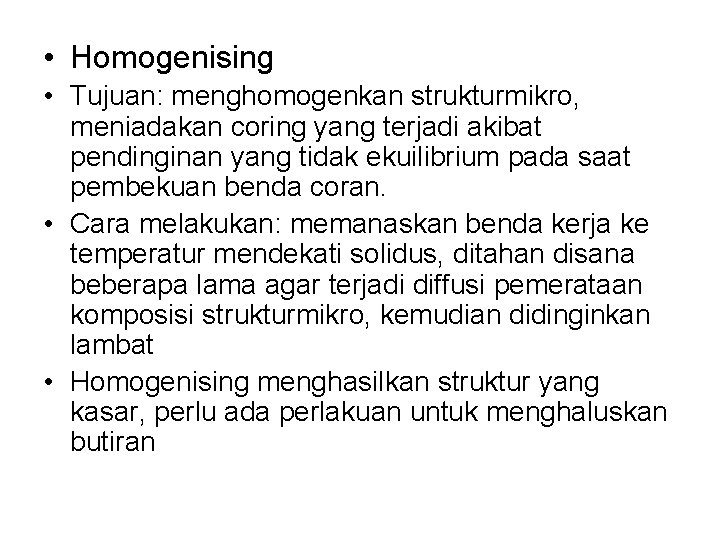 • Homogenising

• Tujuan: menghomogenkan strukturmikro, meniadakan coring yang terjadi akibat pendinginan yang tidak ekuilibrium pada saat pembekuan benda coran.

• Cara melakukan: memanaskan benda kerja ke temperatur mendekati solidus, ditahan disana beberapa lama agar terjadi diffusi pemerataan komposisi strukturmikro, kemudian didinginkan lambat

• Homogenising menghasilkan struktur yang kasar, perlu ada perlakuan untuk menghaluskan butiran